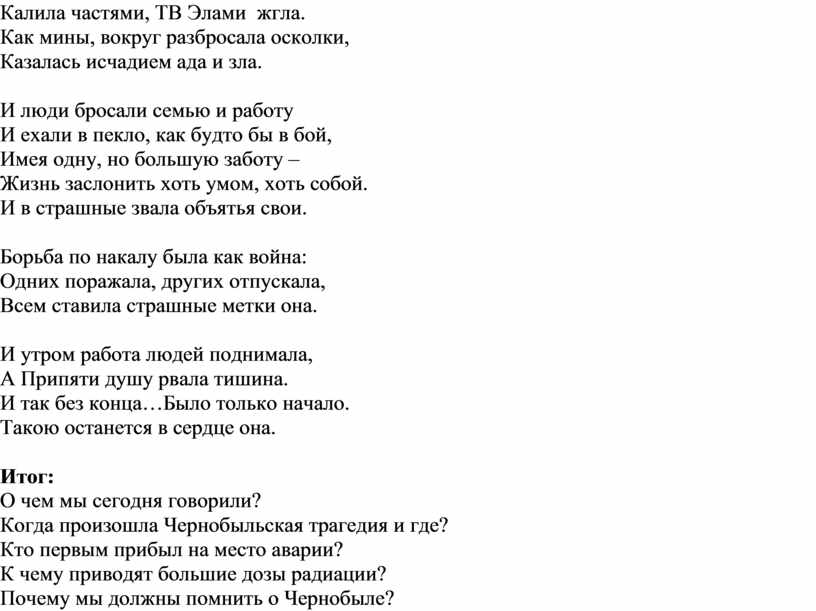 Калила частями, ТВ Элами жгла.
Как мины, вокруг разбросала осколки,
Казалась исчадием ада и зла.

И люди бросали семью и работу
И ехали в пекло, как будто бы в бой,
Имея одну, но большую заботу –
Жизнь заслонить хоть умом, хоть собой.
И в страшные звала объятья свои.

Борьба по накалу была как война:
Одних поражала, других отпускала,
Всем ставила страшные метки она.

И утром работа людей поднимала,
А Припяти душу рвала тишина.
И так без конца…Было только начало.
Такою останется в сердце она.

**Итог:**
О чем мы сегодня говорили?
Когда произошла Чернобыльская трагедия и где?
Кто первым прибыл на место аварии?
К чему приводят большие дозы радиации?
Почему мы должны помнить о Чернобыле?